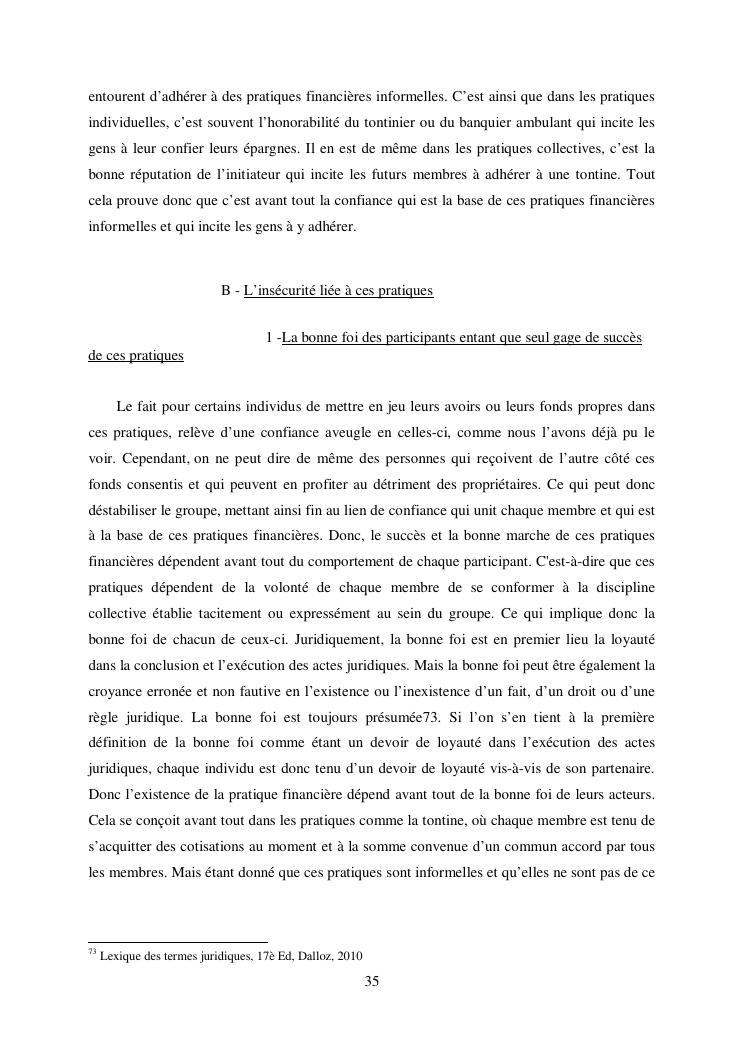 entourent d'adhérer à des pratiques financières informelles. C'est ainsi que dans les pratiques individuelles, c'est souvent l'honorabilité du tontinier ou du banquier ambulant qui incite les gens à leur confier leurs épargnes. Il en est de même dans les pratiques collectives, c'est la bonne réputation de l'initiateur qui incite les futurs membres à adhérer à une tontine. Tout cela prouve donc que c'est avant tout la confiance qui est la base de ces pratiques financières informelles et qui incite les gens à y adhérer.

B - L'insécurité liée à ces pratiques

1 -La bonne foi des participants entant que seul gage de succès de ces pratiques

Le fait pour certains individus de mettre en jeu leurs avoirs ou leurs fonds propres dans ces pratiques, relève d'une confiance aveugle en celles-ci, comme nous l'avons déjà pu le voir. Cependant, on ne peut dire de même des personnes qui reçoivent de l'autre côté ces fonds consentis et qui peuvent en profiter au détriment des propriétaires. Ce qui peut donc déstabiliser le groupe, mettant ainsi fin au lien de confiance qui unit chaque membre et qui est à la base de ces pratiques financières. Donc, le succès et la bonne marche de ces pratiques financières dépendent avant tout du comportement de chaque participant. C'est-à-dire que ces pratiques dépendent de la volonté de chaque membre de se conformer à la discipline collective établie tacitement ou expressément au sein du groupe. Ce qui implique donc la bonne foi de chacun de ceux-ci. Juridiquement, la bonne foi est en premier lieu la loyauté dans la conclusion et l'exécution des actes juridiques. Mais la bonne foi peut être également la croyance erronée et non fautive en l'existence ou l'inexistence d'un fait, d'un droit ou d'une règle juridique. La bonne foi est toujours présumée73. Si l'on s'en tient à la première définition de la bonne foi comme étant un devoir de loyauté dans l'exécution des actes juridiques, chaque individu est donc tenu d'un devoir de loyauté vis-à-vis de son partenaire. Donc l'existence de la pratique financière dépend avant tout de la bonne foi de leurs acteurs. Cela se conçoit avant tout dans les pratiques comme la tontine, où chaque membre est tenu de s'acquitter des cotisations au moment et à la somme convenue d'un commun accord par tous les membres. Mais étant donné que ces pratiques sont informelles et qu'elles ne sont pas de ce

$^{73}$ Lexique des termes juridiques, 17è Ed, Dalloz, 2010

35